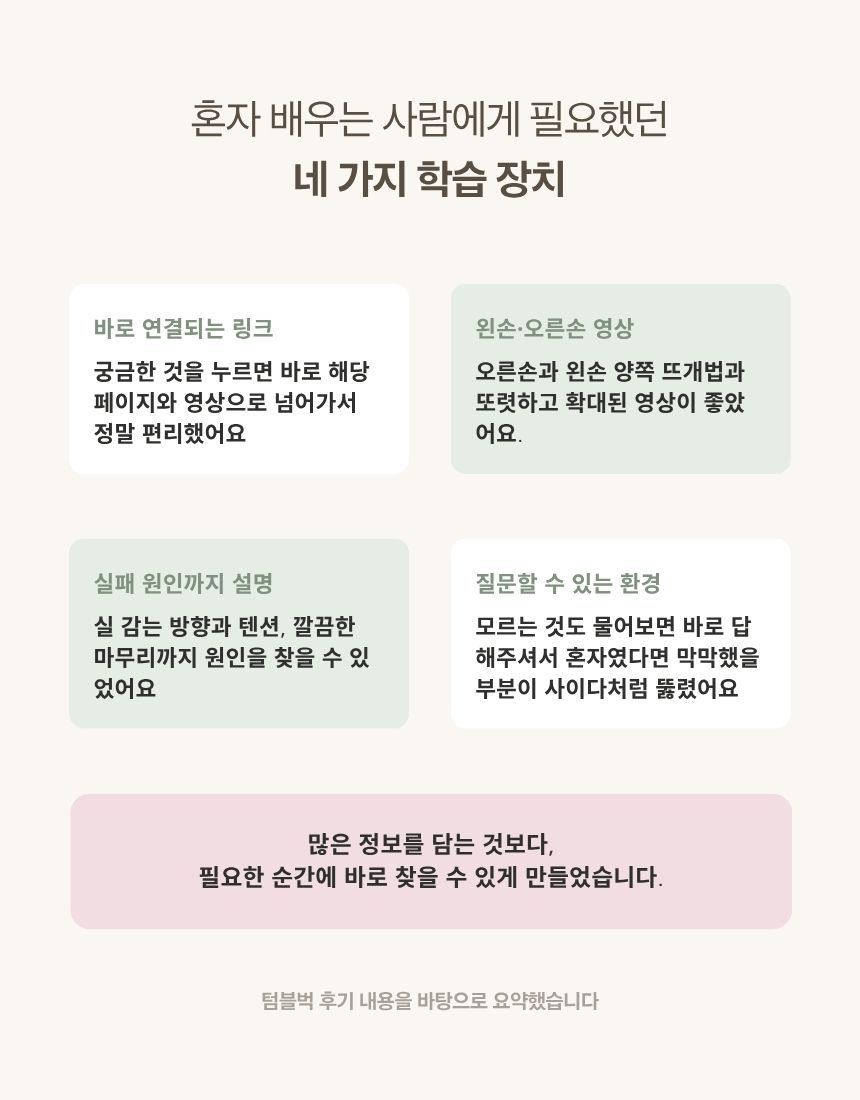 혼자 배우는 사람에게 필요했던
네 가지 학습 장치

바로 연결되는 링크

궁금한 것을 누르면 바로 해당 페이지와 영상으로 넘어가서 정말 편리했어요

왼손·오른손 영상

오른손과 왼손 양쪽 뜨개법과 또렷하고 확대된 영상이 좋았어요.

실패 원인까지 설명

실 감는 방향과 텐션, 깔끔한 마무리까지 원인을 찾을 수 있었어요

질문할 수 있는 환경

모르는 것도 물어보면 바로 답해주셔서 혼자였다면 막막했을 부분이 사이다처럼 뚫렸어요

많은 정보를 담는 것보다,
필요한 순간에 바로 찾을 수 있게 만들었습니다.

텀블벅 후기 내용을 바탕으로 요약했습니다